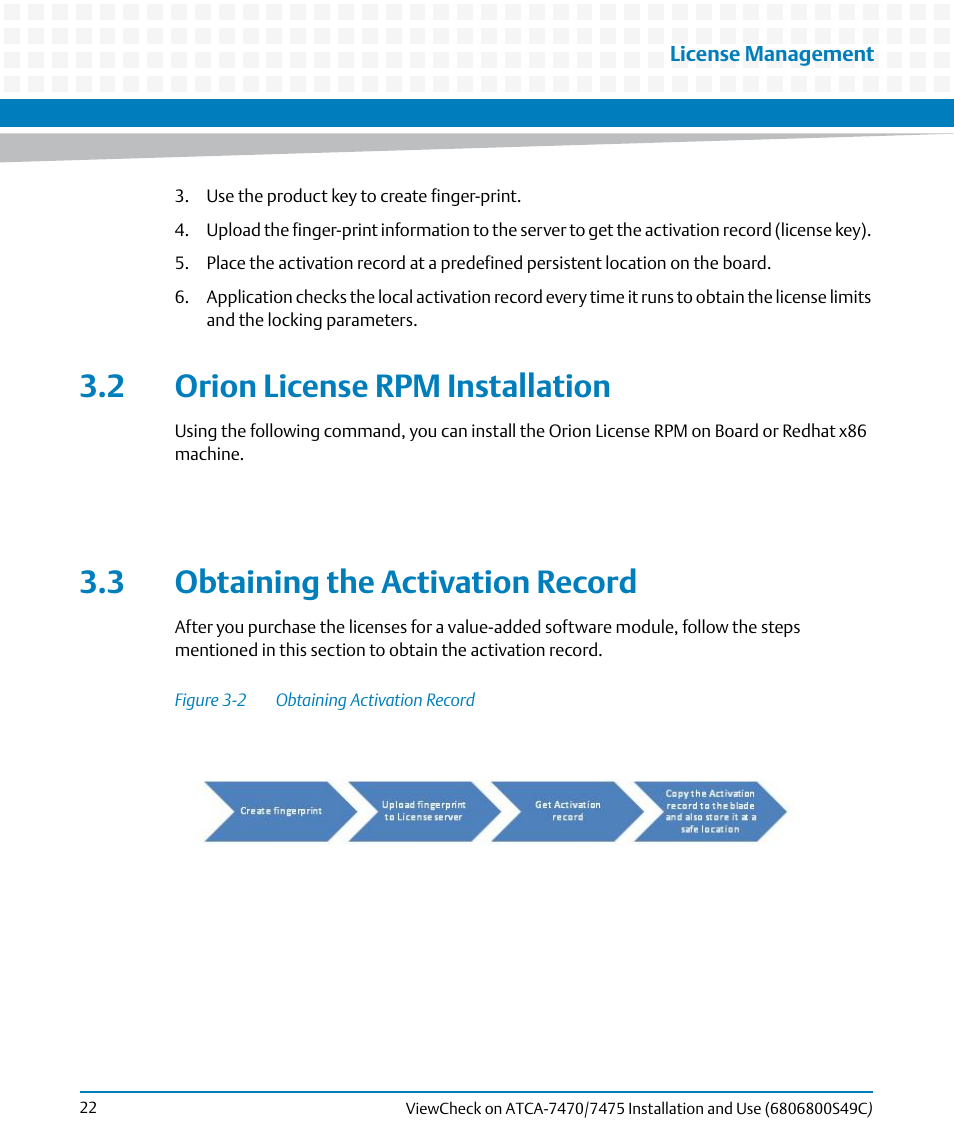 License Management

3. Use the product key to create finger-print.

4. Upload the finger-print information to the server to get the activation record (license key).

5. Place the activation record at a predefined persistent location on the board.

6. Application checks the local activation record every time it runs to obtain the license limits and the locking parameters.

3.2 Orion License RPM Installation

Using the following command, you can install the Orion License RPM on Board or Redhat x86 machine.

3.3 Obtaining the Activation Record

After you purchase the licenses for a value-added software module, follow the steps mentioned in this section to obtain the activation record.

Figure 3-2 Obtaining Activation Record

Create fingerprint

Upload fingerprint to License server

Get Activation record

Copy the Activation record to the blade and also store it at a safe location

22

ViewCheck on ATCA-7470/7475 Installation and Use (6806800S49C)